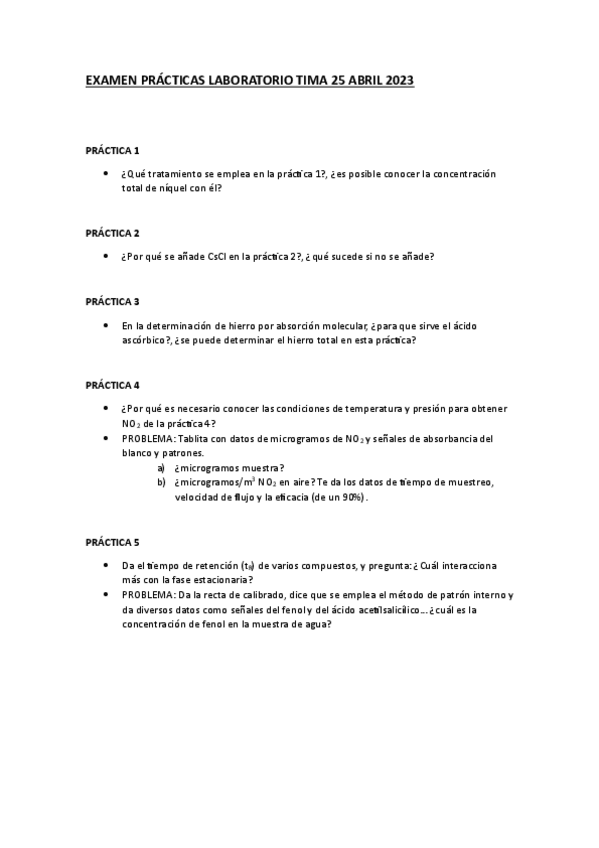 EXAMEN PRÁCTICAS LABORATORIO TIMA 25 ABRIL 2023

PRÁCTICA 1

• ¿Qué tratamiento se emplea en la práctica 1?, ¿es posible conocer la concentración total de níquel con él?

PRÁCTICA 2

• ¿Por qué se añade CsCl en la práctica 2?, ¿qué sucede si no se añade?

PRÁCTICA 3

• En la determinación de hierro por absorción molecular, ¿para que sirve el ácido ascórbico?, ¿se puede determinar el hierro total en esta práctica?

PRÁCTICA 4

• ¿Por qué es necesario conocer las condiciones de temperatura y presión para obtener $NO_2$ de la práctica 4?
• PROBLEMA: Tablita con datos de microgramos de $NO_2$ y señales de absorbancia del blanco y patrones.
a) ¿microgramos muestra?
b) ¿microgramos/$m^3$ $NO_2$ en aire? Te da los datos de tiempo de muestreo, velocidad de flujo y la eficacia (de un 90%).

PRÁCTICA 5

• Da el tiempo de retención ($t_R$) de varios compuestos, y pregunta: ¿Cuál interacciona más con la fase estacionaria?
• PROBLEMA: Da la recta de calibrado, dice que se emplea el método de patrón interno y da diversos datos como señales del fenol y del ácido acetilsalicílico… ¿cuál es la concentración de fenol en la muestra de agua?